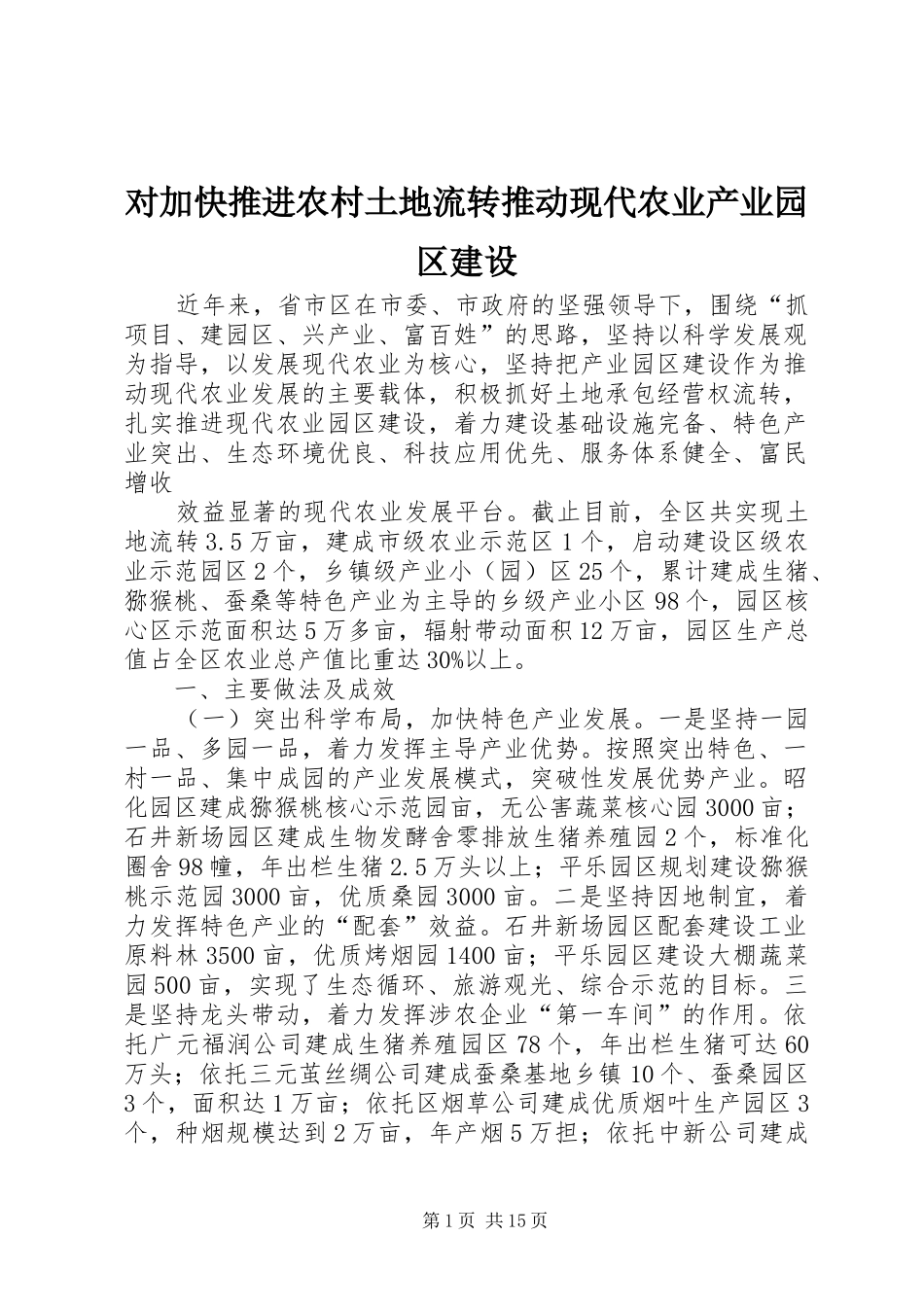 对加快推进农村土地流转推动现代农业产业园区建设

近年来，省市区在市委、市政府的坚强领导下，围绕“抓项目、建园区、兴产业、富百姓”的思路，坚持以科学发展观为指导，以发展现代农业为核心，坚持把产业园区建设作为推动现代农业发展的主要载体，积极抓好土地承包经营权流转，扎实推进现代农业园区建设，着力建设基础设施完备、特色产业突出、生态环境优良、科技应用优先、服务体系健全、富民增收

效益显著的现代农业发展平台。截止目前，全区共实现土地流转3.5万亩，建成市级农业示范区1个，启动建设区级农业示范园区2个，乡镇级产业小（园）区25个，累计建成生猪、猕猴桃、蚕桑等特色产业为主导的乡级产业小区98个，园区核心区示范面积达5万多亩，辐射带动面积12万亩，园区生产总值占全区农业总产值比重达30%以上。

一、主要做法及成效

（一）突出科学布局，加快特色产业发展。一是坚持一园一品、多园一品，着力发挥主导产业优势。按照突出特色、一村一品、集中成园的产业发展模式，突破性发展优势产业。昭化园区建成猕猴桃核心示范园亩，无公害蔬菜核心园3000亩；石井新场园区建成生物发酵舍零排放生猪养殖园2个，标准化圈舍98幢，年出栏生猪2.5万头以上；平乐园区规划建设猕猴桃示范园3000亩，优质桑园3000亩。二是坚持因地制宜，着力发挥特色产业的“配套”效益。石井新场园区配套建设工业原料林3500亩，优质烤烟园1400亩；平乐园区建设大棚蔬菜园500亩，实现了生态循环、旅游观光、综合示范的目标。三是坚持龙头带动，着力发挥涉农企业“第一车间”的作用。依托广元福润公司建成生猪养殖园区78个，年出栏生猪可达60万头；依托三元茧丝绸公司建成蚕桑基地乡镇10个、蚕桑园区3个，面积达1万亩；依托区烟草公司建成优质烟叶生产园区3个，种烟规模达到2万亩，年产烟5万担；依托中新公司建成

第1页 共15页